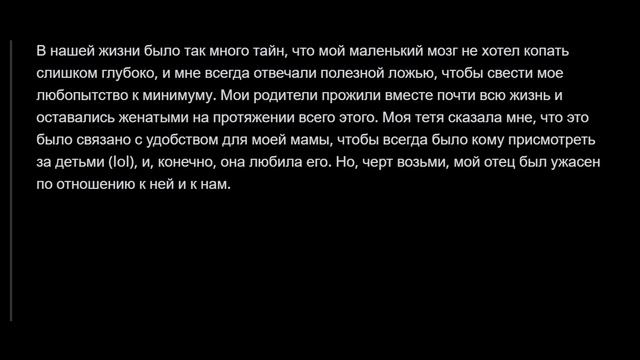 В нашей жизни было так много тайн, что мой маленький мозг не хотел копать слишком глубоко, и мне всегда отвечали полезной ложью, чтобы свести мое любопытство к минимуму. Мои родители прожили вместе почти всю жизнь и оставались женатыми на протяжении всего этого. Моя тетя сказала мне, что это было связано с удобством для моей мамы, чтобы всегда было кому присмотреть за детьми (lol), и, конечно, она любила его. Но, черт возьми, мой отец был ужасен по отношению к ней и к нам.